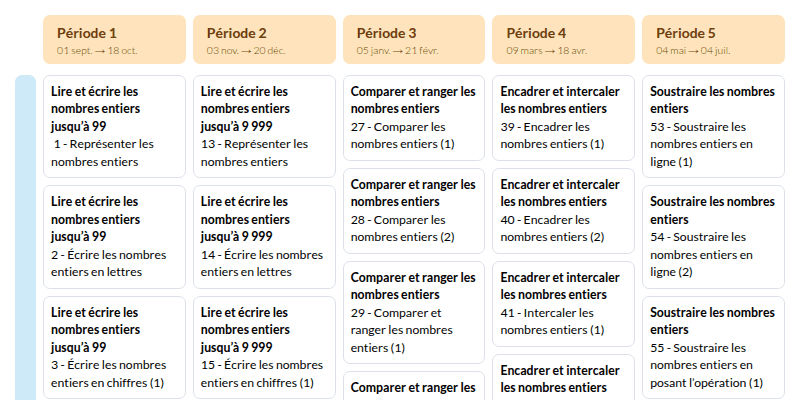 Période 1
01 sept. → 18 oct.

Lire et écrire les nombres entiers jusqu'à 99
1 - Représenter les nombres entiers

Lire et écrire les nombres entiers jusqu'à 99
2 - Écrire les nombres entiers en lettres

Lire et écrire les nombres entiers jusqu'à 99
3 - Écrire les nombres entiers en chiffres (1)

Période 2
03 nov. → 20 déc.

Lire et écrire les nombres entiers jusqu'à 9 999
13 - Représenter les nombres entiers

Lire et écrire les nombres entiers jusqu'à 9 999
14 - Écrire les nombres entiers en lettres

Lire et écrire les nombres entiers jusqu'à 9 999
15 - Écrire les nombres entiers en chiffres (1)

Période 3
05 janv. → 21 févr.

Comparer et ranger les nombres entiers
27 - Comparer les nombres entiers (1)

Comparer et ranger les nombres entiers
28 - Comparer les nombres entiers (2)

Comparer et ranger les nombres entiers
29 - Comparer et ranger les nombres entiers (1)

Comparer et ranger les

Période 4
09 mars → 18 avr.

Encadrer et intercaler les nombres entiers
39 - Encadrer les nombres entiers (1)

Encadrer et intercaler les nombres entiers
40 - Encadrer les nombres entiers (2)

Encadrer et intercaler les nombres entiers
41 - Intercaler les nombres entiers (1)

Encadrer et intercaler les nombres entiers

Période 5
04 mai → 04 juil.

Soustraire les nombres entiers
53 - Soustraire les nombres entiers en ligne (1)

Soustraire les nombres entiers
54 - Soustraire les nombres entiers en ligne (2)

Soustraire les nombres entiers
55 - Soustraire les nombres entiers en posant l'opération (1)